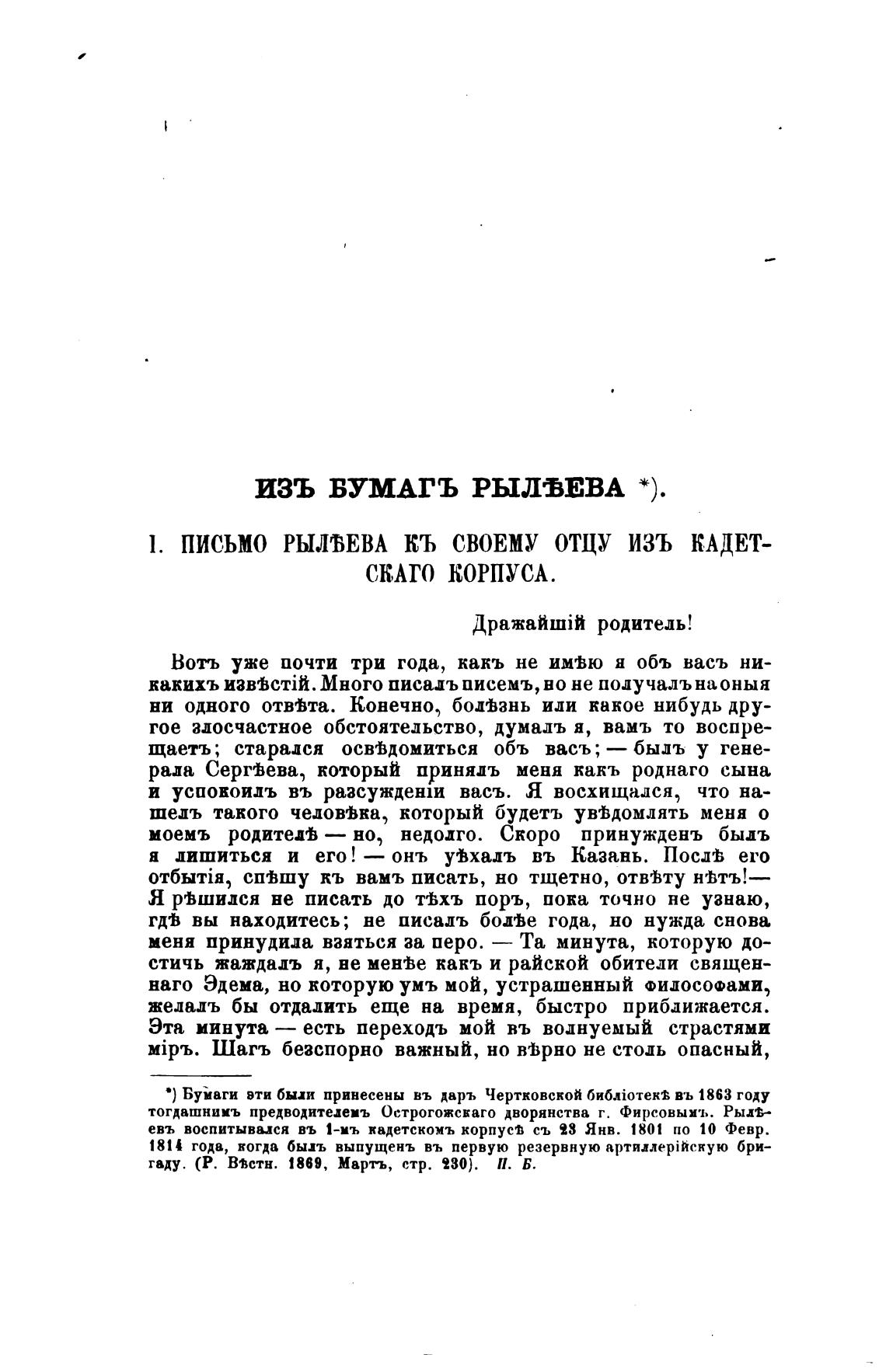 ИЗЪ БУМАГЪ РЫЛѢЕВА *).

I. ПИСЬМО РЫЛѢЕВА КЪ СВОЕМУ ОТЦУ ИЗЪ КАДЕТСКАГО КОРПУСА.

Дражайшій родитель!

Вотъ уже почти три года, какъ не имѣю я объ васъ никакихъ извѣстій. Много писалъ писемъ, но не получалъ на оныя ни одного отвѣта. Конечно, болѣзнь или какое нибудь другое злосчастное обстоятельство, думалъ я, вамъ то воспрещаетъ; старался освѣдомиться объ васъ; — былъ у генерала Сергѣева, который принялъ меня какъ роднаго сына и успокоилъ въ разсужденіи васъ. Я восхищался, что нашелъ такого человѣка, который будетъ увѣдомлять меня о моемъ родителѣ — но, недолго. Скоро принужденъ былъ я лишиться и его! — онъ уѣхалъ въ Казань. Послѣ его отбытія, спѣшу къ вамъ писать, но тщетно, отвѣту нѣтъ! — Я рѣшился не писать до тѣхъ поръ, пока точно не узнаю, гдѣ вы находитесь; не писалъ болѣе года, но нужда снова меня принудила взяться за перо. — Та минута, которую достичь жаждалъ я, не менѣе какъ и райской обители священнаго Эдема, но которую умъ мой, устрашенный философами, желалъ бы отдалить еще на время, быстро приближается. Эта минута — есть переходъ мой въ волнуемый страстями міръ. Шагъ безспорно важный, но вѣрно не столь опасный,

*) Бумаги эти были принесены въ даръ Чертковской библіотекѣ въ 1863 году тогдашнимъ предводителемъ Острогожскаго дворянства г. Фирсовымъ. Рылѣевъ воспитывался въ 1-мъ кадетскомъ корпусѣ съ 23 Янв. 1801 по 10 Февр. 1814 года, когда былъ выпущенъ въ первую резервную артиллерійскую бригаду. (Р. Вѣстн. 1869, Мартъ, стр. 230). П. Б.